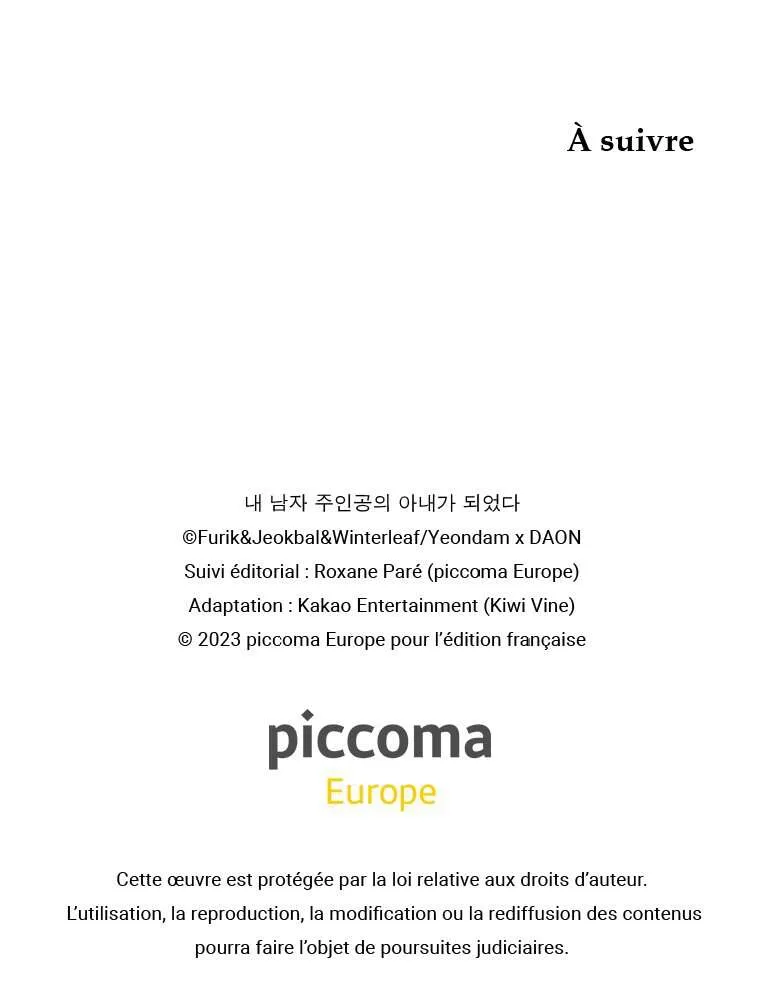 À suivre

내 남자 주인공의 아내가 되었다
©Furik&Jeokbal&Winterleaf/Yeondam x DAON
Suivi éditorial : Roxane Paré (piccoma Europe)
Adaptation : Kakao Entertainment (Kiwi Vine)
© 2023 piccoma Europe pour l'édition française

piccoma
Europe

Cette œuvre est protégée par la loi relative aux droits d'auteur.
L'utilisation, la reproduction, la modification ou la rediffusion des contenus pourra faire l'objet de poursuites judiciaires.